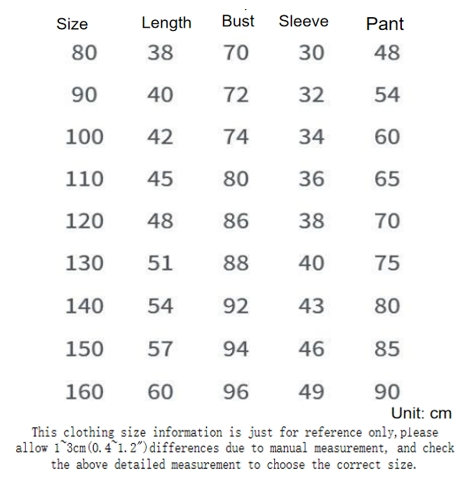 | Size | Length | Bust | Sleeve | Pant |
|---|---|---|---|---|
| 80 | 38 | 70 | 30 | 48 |
| 90 | 40 | 72 | 32 | 54 |
| 100 | 42 | 74 | 34 | 60 |
| 110 | 45 | 80 | 36 | 65 |
| 120 | 48 | 86 | 38 | 70 |
| 130 | 51 | 88 | 40 | 75 |
| 140 | 54 | 92 | 43 | 80 |
| 150 | 57 | 94 | 46 | 85 |
| 160 | 60 | 96 | 49 | 90 |

Unit: cm

This clothing size information is just for reference only,please allow 1~3cm(0.4~1.2")differences due to manual measurement, and check the above detailed measurement to choose the correct size.